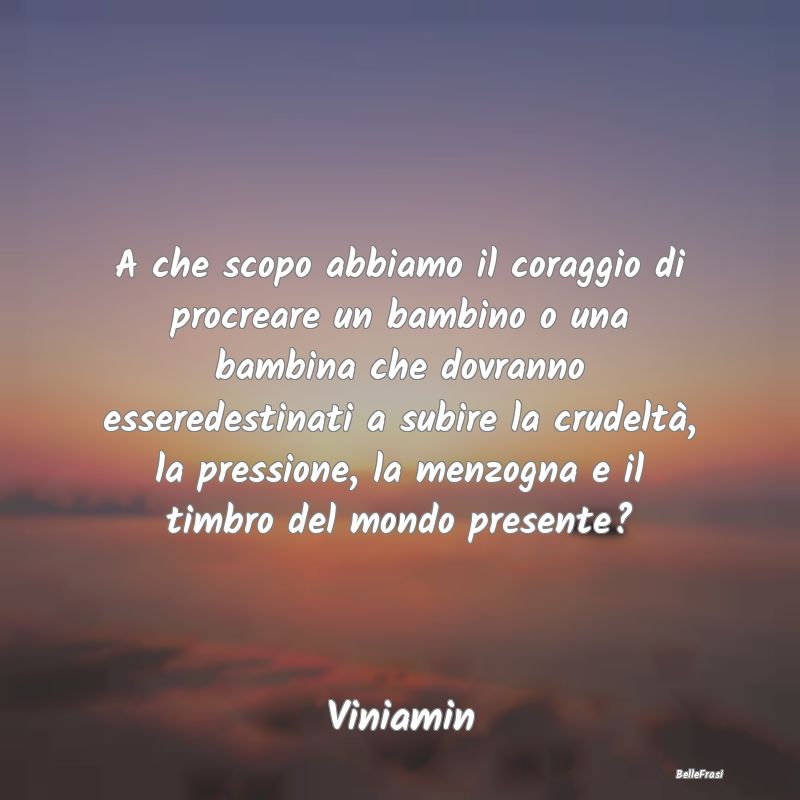 A che scopo abbiamo il coraggio di procreare un bambino o una bambina che dovranno esseredestinati a subire la crudeltà, la pressione, la menzogna e il timbro del mondo presente?

Viniamin

BelleFrasi